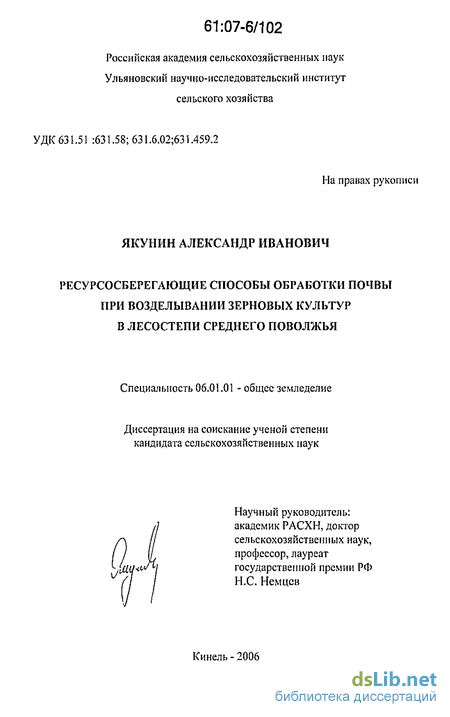 61:07-6/102

Российская академия сельскохозяйственных наук
Ульяновский научно-исследовательский институт
сельского хозяйства

УДК 631.51 :631.58; 631.6.02;631.459.2

На правах рукописи

ЯКУНИН АЛЕКСАНДР ИВАНОВИЧ

РЕСУРСОСБЕРЕГАЮЩИЕ СПОСОБЫ ОБРАБОТКИ ПОЧВЫ
ПРИ ВОЗДЕЛЫВАНИИ ЗЕРНОВЫХ КУЛЬТУР
В ЛЕСОСТЕПИ СРЕДНЕГО ПОВОЛЖЬЯ

Специальность 06.01.01 - общее земледелие

Диссертация на соискание ученой степени
кандидата сельскохозяйственных наук

Научный руководитель:
академик РАСХН, доктор
сельскохозяйственных наук,
профессор, лауреат
государственной премии РФ
Н.С. Немцев

Кинель - 2006

dsLib.net
библиотека диссертаций